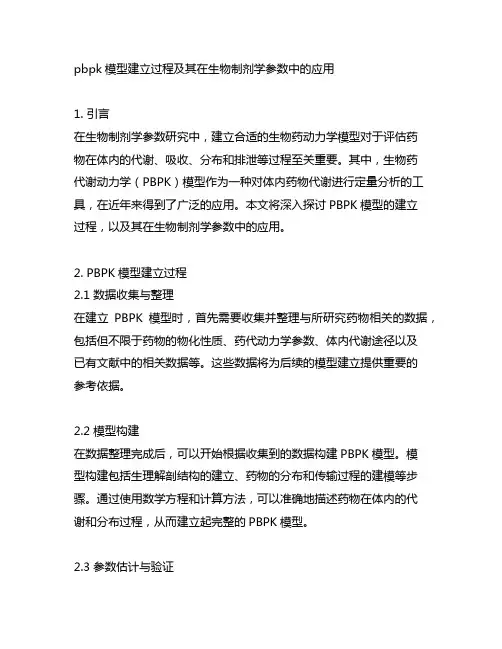 pbpk 模型建立过程及其在生物制剂学参数中的应用

1. 引言
在生物制剂学参数研究中，建立合适的生物药动力学模型对于评估药物在体内的代谢、吸收、分布和排泄等过程至关重要。其中，生物药代谢动力学（PBPK）模型作为一种对体内药物代谢进行定量分析的工具，在近年来得到了广泛的应用。本文将深入探讨 PBPK 模型的建立过程，以及其在生物制剂学参数中的应用。

2. PBPK 模型建立过程
2.1 数据收集与整理
在建立 PBPK 模型时，首先需要收集并整理与所研究药物相关的数据，包括但不限于药物的物化性质、药代动力学参数、体内代谢途径以及已有文献中的相关数据等。这些数据将为后续的模型建立提供重要的参考依据。

2.2 模型构建
在数据整理完成后，可以开始根据收集到的数据构建 PBPK 模型。模型构建包括生理解剖结构的建立、药物的分布和传输过程的建模等步骤。通过使用数学方程和计算方法，可以准确地描述药物在体内的代谢和分布过程，从而建立起完整的 PBPK 模型。

2.3 参数估计与验证